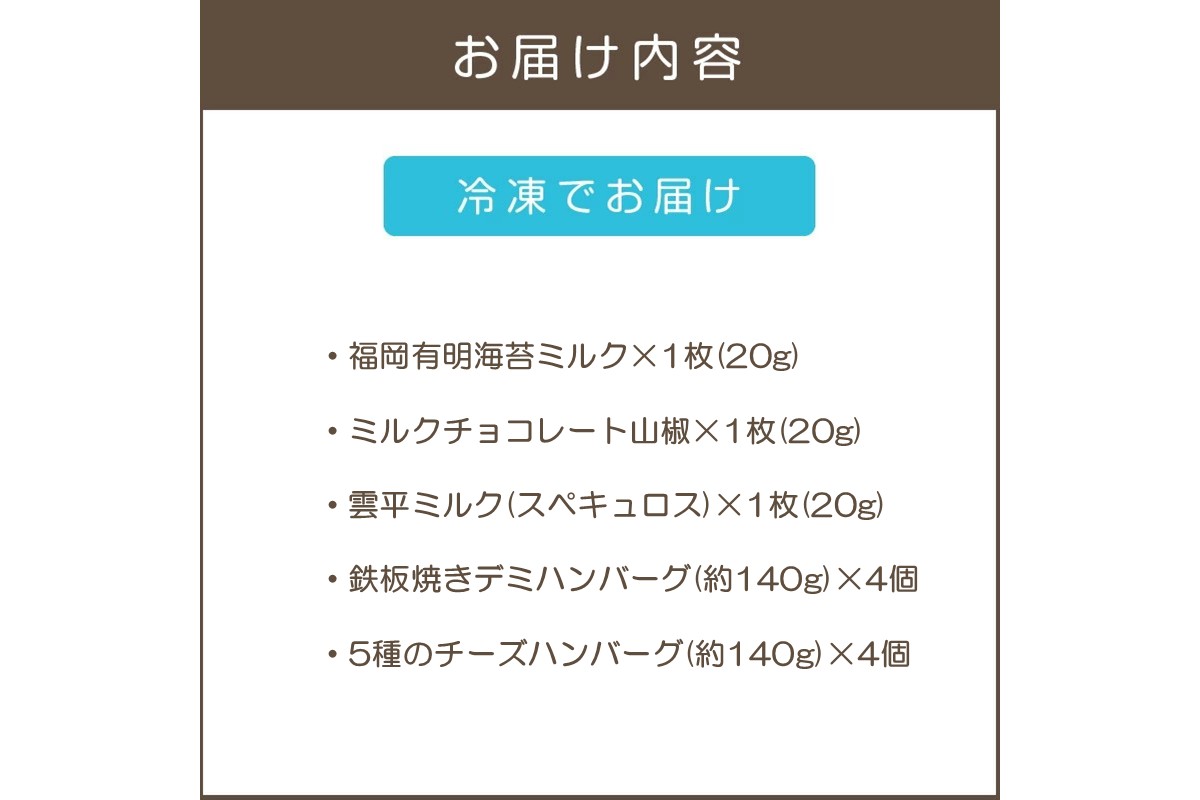 お届け内容

冷凍でお届け

・福岡有明海苔ミルク×1枚(20g)

・ミルクチョコレート山椒×1枚(20g)

・雲平ミルク(スペキュロス)×1枚(20g)

・鉄板焼きデミハンバーグ(約140g)×4個

・5種のチーズハンバーグ(約140g)×4個